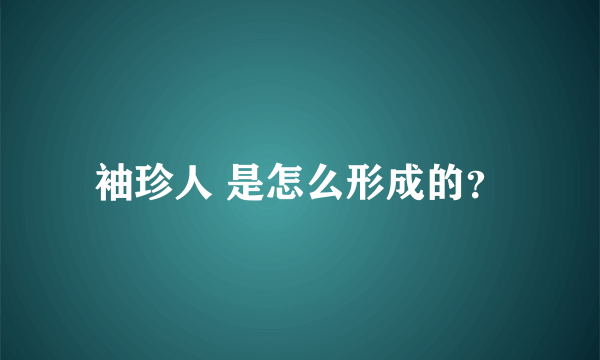 袖珍人 是怎么形成的?